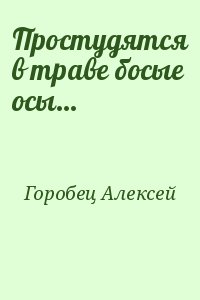 Простудятся в траве босые осы...

Горобец Алексей